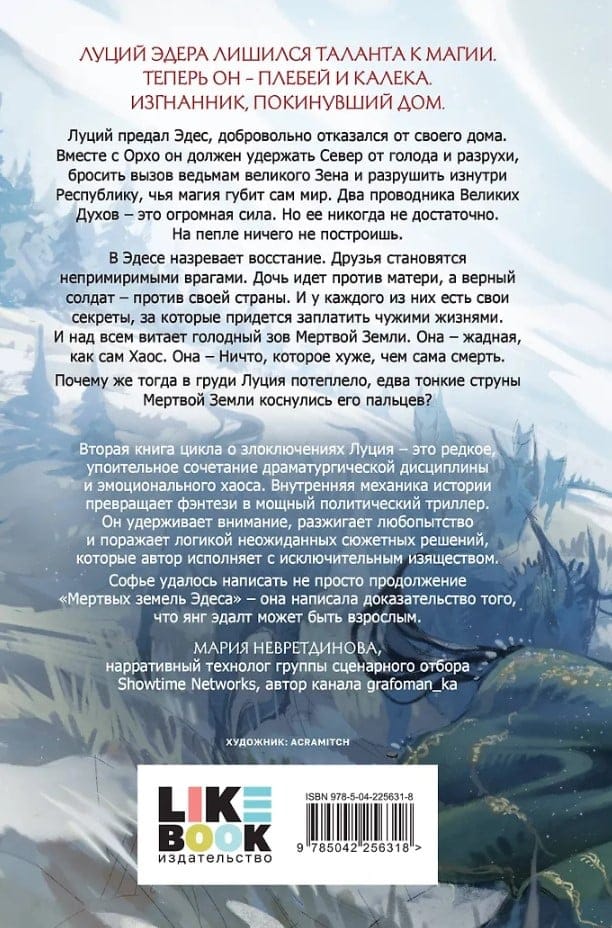 ЛУЦИЙ ЭДЕРА ЛИШИЛСЯ ТАЛАНТА К МАГИИ.
ТЕПЕРЬ ОН – ПЛЕБЕЙ И КАЛЕКА.
ИЗГНАННИК, ПОКИНУВШИЙ ДОМ.

Луций предал Эдес, добровольно отказался от своего дома. Вместе с Орхо он должен удержать Север от голода и разрухи, бросить вызов ведьмам великого Зена и разрушить изнутри Республику, чья магия губит сам мир. Два проводника Великих Духов – это огромная сила. Но ее никогда не достаточно. На пепле ничего не построишь.

В Эдесе назревает восстание. Друзья становятся непримиримыми врагами. Дочь идет против матери, а верный солдат – против своей страны. И у каждого из них есть свои секреты, за которые придется заплатить чужими жизнями. И над всем витает голодный зов Мертвой Земли. Она – жадная, как сам Хаос. Она – Ничто, которое хуже, чем сама смерть.

Почему же тогда в груди Луция потеплело, едва тонкие струны Мертвой Земли коснулись его пальцев?

Вторая книга цикла о злоключениях Луция – это редкое, упоительное сочетание драматургической дисциплины и эмоционального хаоса. Внутренняя механика истории превращает фэнтези в мощный политический триллер. Он удерживает внимание, разжигает любопытство и поражает логикой неожиданных сюжетных решений, которые автор исполняет с исключительным изяществом.

Софье удалось написать не просто продолжение «Мертвых земель Эдеса» – она написала доказательство того, что янг эдалт может быть взрослым.

МАРИЯ НЕВРЕТДИНОВА,
нарративный технолог группы сценарного отбора Showtime Networks, автор канала grafoman_ka

ХУДОЖНИК: ACRAMITCH

LIKE BOOK
издательство

ISBN 978-5-04-225631-8

9 785042 256318 >